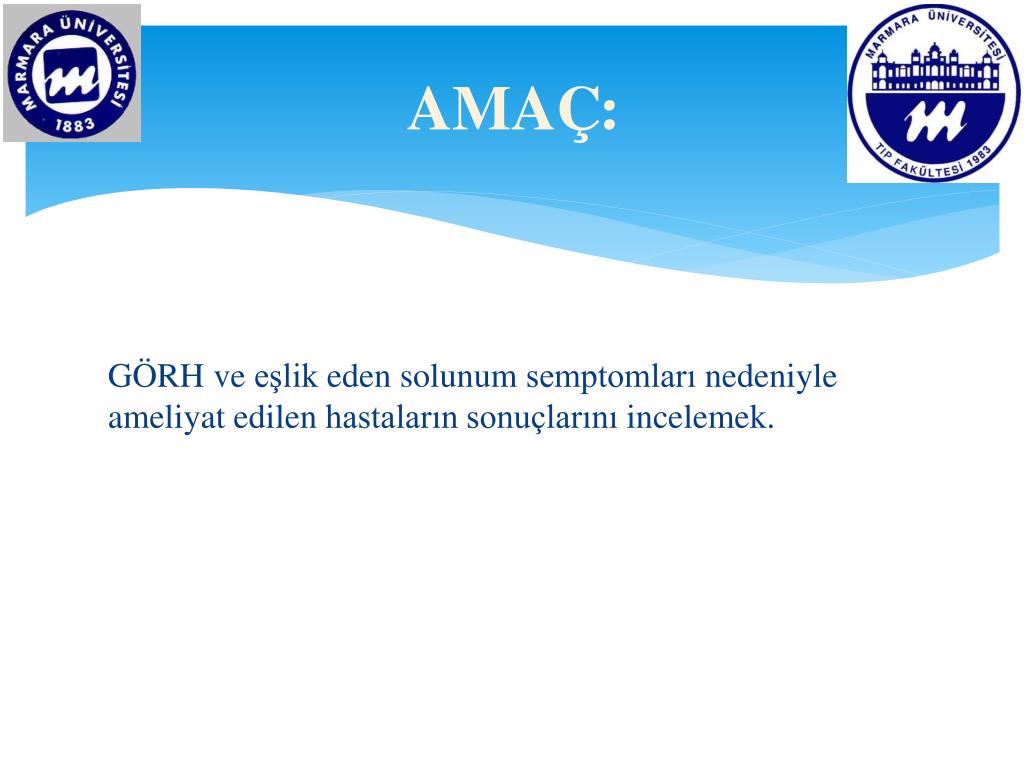 MARMARA ÜNİVERSİTESİ 1883

AMAÇ:

MARMARA ÜNİVERSİTESİ TIP FAKÜLTESİ 1983

GÖRH ve eşlik eden solunum semptomları nedeniyle ameliyat edilen hastaların sonuçlarını incelemek.